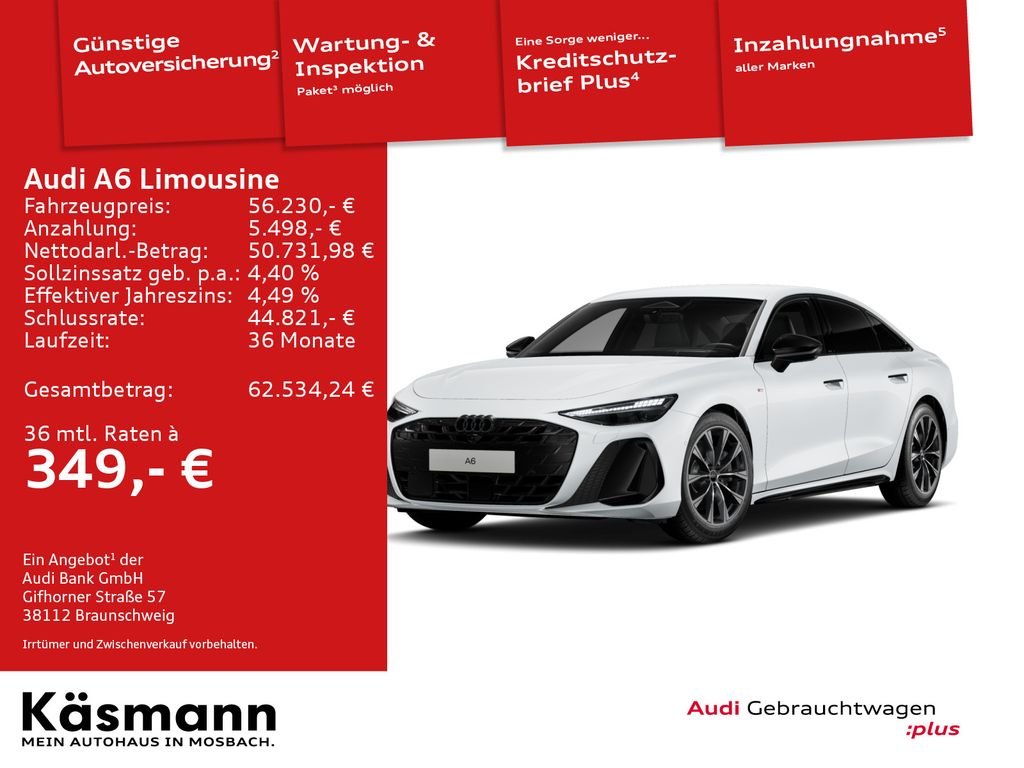 Günstige Autoversicherung$^{2}$

Wartung- & Inspektion
Paket$^{3}$ möglich

Eine Sorge weniger...
Kreditschutzbrief Plus$^{4}$

Inzahlungnahme$^{5}$
aller Marken

Audi A6 Limousine
Fahrzeugpreis: 56.230,- €
Anzahlung: 5.498,- €
Nettodarl.-Betrag: 50.731,98 €
Sollzinssatz geb. p.a.: 4,40 %
Effektiver Jahreszins: 4,49 %
Schlussrate: 44.821,- €
Laufzeit: 36 Monate

Gesamtbetrag: 62.534,24 €

36 mtl. Raten à
349,- €

Ein Angebot$^{1}$ der
Audi Bank GmbH
Gifhorner Straße 57
38112 Braunschweig

Irrtümer und Zwischenverkauf vorbehalten.

A6

Käsmann
MEIN AUTOHAUS IN MOSBACH.

Audi Gebrauchtwagen
:plus